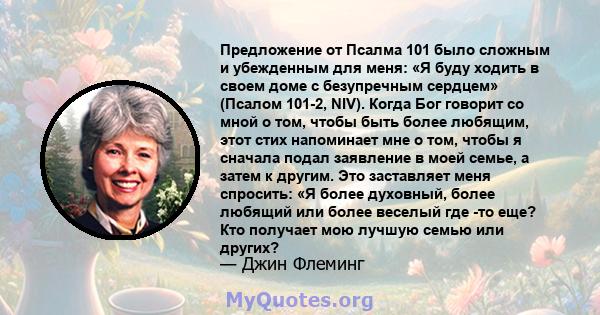 Предложение от Псалма 101 было сложным и убежденным для меня: «Я буду ходить в своем доме с безупречным сердцем» (Псалом 101-2, NIV). Когда Бог говорит со мной о том, чтобы быть более любящим, этот стих напоминает мне о том, чтобы я сначала подал заявление в моей семье, а затем к другим. Это заставляет меня спросить: «Я более духовный, более любящий или более веселый где -то еще? Кто получает мою лучшую семью или других?
— Джин Флеминг

MyQuotes.org